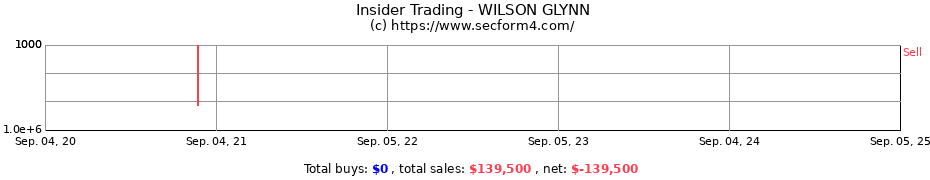 Insider Trading - WILSON GLYNN
(c) https://www.secform4.com/

1000
1.0e+6
Sell

Sep. 04, 20
Sep. 04, 21
Sep. 05, 22
Sep. 05, 23
Sep. 04, 24
Sep. 05, 25

Total buys: $0 , total sales: $139,500 , net: $-139,500